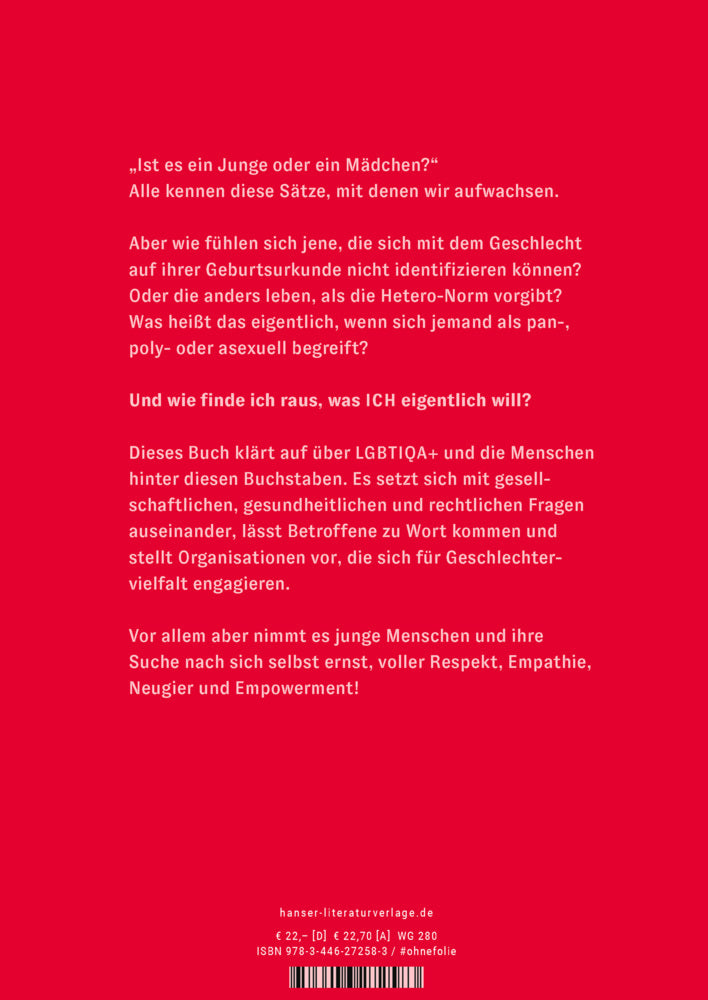 „Ist es ein Junge oder ein Mädchen?“
Alle kennen diese Sätze, mit denen wir aufwachsen.

Aber wie fühlen sich jene, die sich mit dem Geschlecht auf ihrer Geburtsurkunde nicht identifizieren können? Oder die anders leben, als die Hetero-Norm vorgibt? Was heißt das eigentlich, wenn sich jemand als pan-, poly- oder asexuell begreift?

Und wie finde ich raus, was ICH eigentlich will?

Dieses Buch klärt auf über LGBTIQA+ und die Menschen hinter diesen Buchstaben. Es setzt sich mit gesellschaftlichen, gesundheitlichen und rechtlichen Fragen auseinander, lässt Betroffene zu Wort kommen und stellt Organisationen vor, die sich für Geschlechtervielfalt engagieren.

Vor allem aber nimmt es junge Menschen und ihre Suche nach sich selbst ernst, voller Respekt, Empathie, Neugier und Empowerment!

hanser-literaturverlage.de

€ 22,– [D] € 22,70 [A] WG 280
ISBN 978-3-446-27258-3 / #ohnefolie